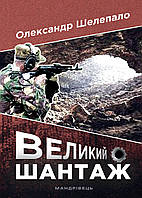 Олександр Шелепало

ВЕЛИКИЙ ШАНТАЖ

МАНДРІВЕЦЬ